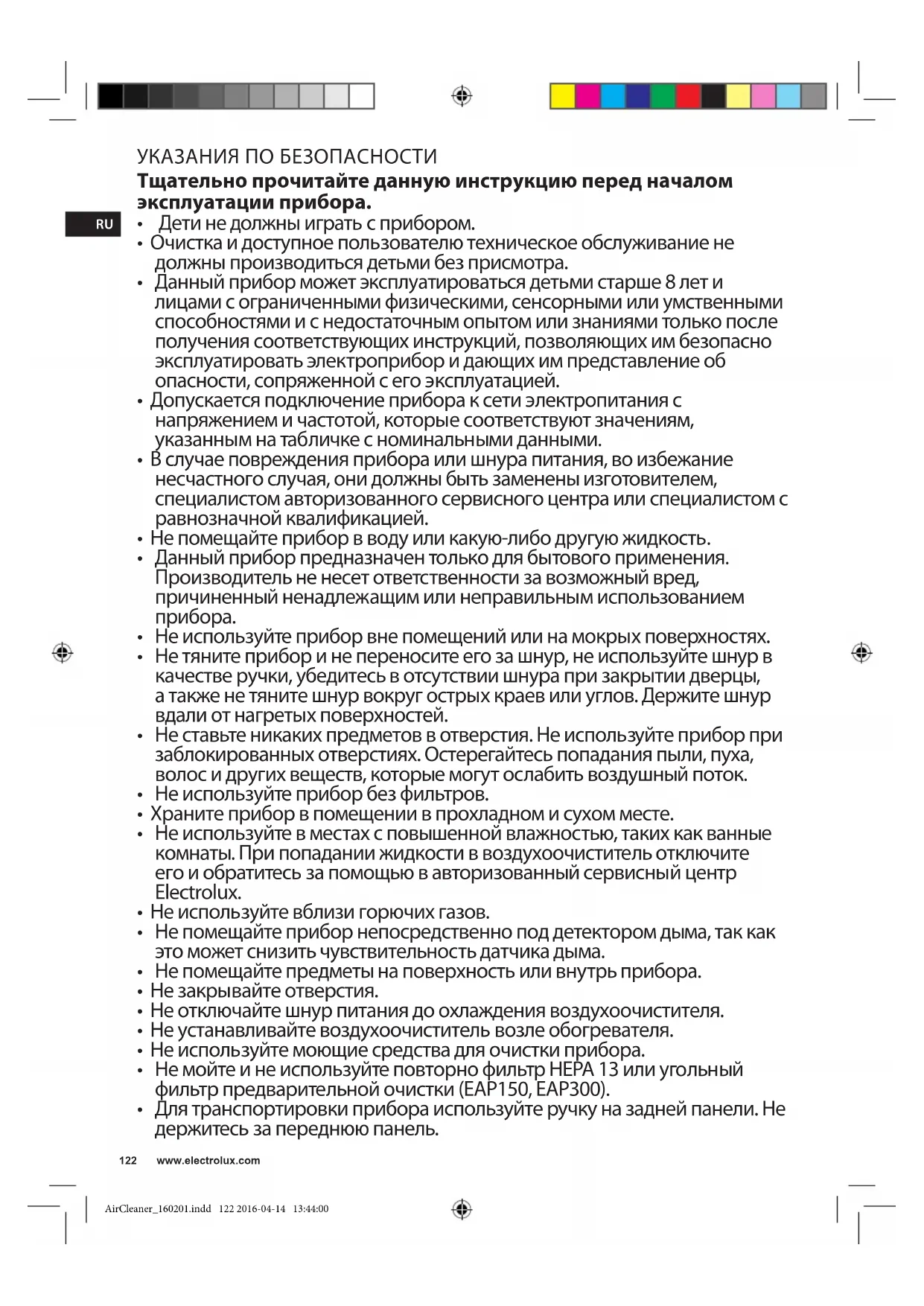 УКАЗАНИЯ ПО БЕЗОПАСНОСТИ
**Тщательно прочитайте данную инструкцию перед началом эксплуатации прибора.**

RU

• Дети не должны играть с прибором.
• Очистка и доступное пользователю техническое обслуживание не должны производиться детьми без присмотра.
• Данный прибор может эксплуатироваться детьми старше 8 лет и лицами с ограниченными физическими, сенсорными или умственными способностями и с недостаточным опытом или знаниями только после получения соответствующих инструкций, позволяющих им безопасно эксплуатировать электроприбор и дающих им представление об опасности, сопряженной с его эксплуатацией.
• Допускается подключение прибора к сети электропитания с напряжением и частотой, которые соответствуют значениям, указанным на табличке с номинальными данными.
• В случае повреждения прибора или шнура питания, во избежание несчастного случая, они должны быть заменены изготовителем, специалистом авторизованного сервисного центра или специалистом с равнозначной квалификацией.
• Не помещайте прибор в воду или какую-либо другую жидкость.
• Данный прибор предназначен только для бытового применения. Производитель не несет ответственности за возможный вред, причиненный ненадлежащим или неправильным использованием прибора.
• Не используйте прибор вне помещений или на мокрых поверхностях.
• Не тяните прибор и не переносите его за шнур, не используйте шнур в качестве ручки, убедитесь в отсутствии шнура при закрытии дверцы, а также не тяните шнур вокруг острых краев или углов. Держите шнур вдали от нагретых поверхностей.
• Не ставьте никаких предметов в отверстия. Не используйте прибор при заблокированных отверстиях. Остерегайтесь попадания пыли, пуха, волос и других веществ, которые могут ослабить воздушный поток.
• Не используйте прибор без фильтров.
• Храните прибор в помещении в прохладном и сухом месте.
• Не используйте в местах с повышенной влажностью, таких как ванные комнаты. При попадании жидкости в воздухоочиститель отключите его и обратитесь за помощью в авторизованный сервисный центр Electrolux.
• Не используйте вблизи горючих газов.
• Не помещайте прибор непосредственно под детектором дыма, так как это может снизить чувствительность датчика дыма.
• Не помещайте предметы на поверхность или внутрь прибора.
• Не закрывайте отверстия.
• Не отключайте шнур питания до охлаждения воздухоочистителя.
• Не устанавливайте воздухоочиститель возле обогревателя.
• Не используйте моющие средства для очистки прибора.
• Не мойте и не используйте повторно фильтр HEPA 13 или угольный фильтр предварительной очистки (EAP150, EAP300).
• Для транспортировки прибора используйте ручку на задней панели. Не держитесь за переднюю панель.

122 www.electrolux.com

AirCleaner_160201.indd 122 2016-04-14 13:44:00